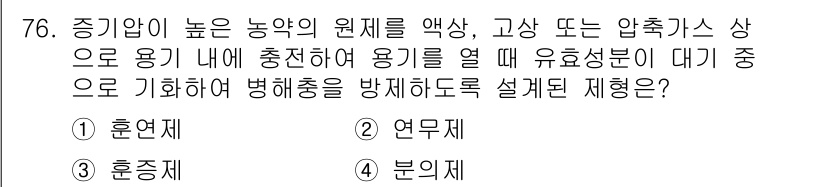 76. 증기압이 높은 농약의 원제를 액상, 고상 또는 압축가스 상으로 용기 내에 충전하여 용기를 열 때 유효성분이 대기 중으로 기화하여 병해충을 방제하도록 설계된 제형은?

① 훈연제
② 연무제
③ 훈증제
④ 분의제